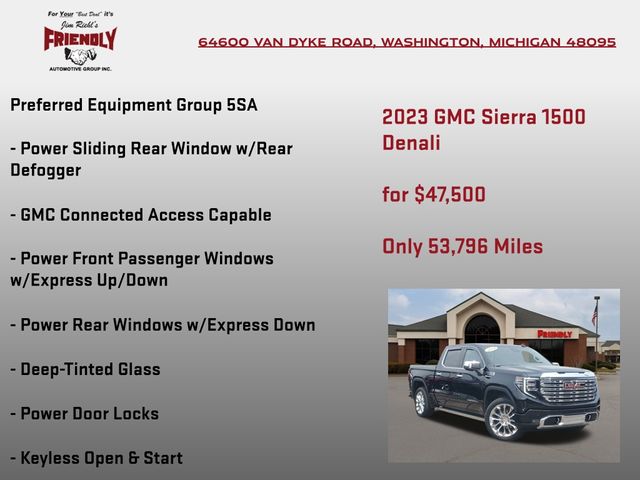 For Your "Best Deal" it's
Jim Riehl's
FRIENDLY
AUTOMOTIVE GROUP INC.

64600 VAN DYKE ROAD, WASHINGTON, MICHIGAN 48095

Preferred Equipment Group 5SA

- Power Sliding Rear Window w/Rear Defogger

- GMC Connected Access Capable

- Power Front Passenger Windows w/Express Up/Down

- Power Rear Windows w/Express Down

- Deep-Tinted Glass

- Power Door Locks

- Keyless Open & Start

2023 GMC Sierra 1500 Denali

for $47,500

Only 53,796 Miles

FRIENDLY

GMC